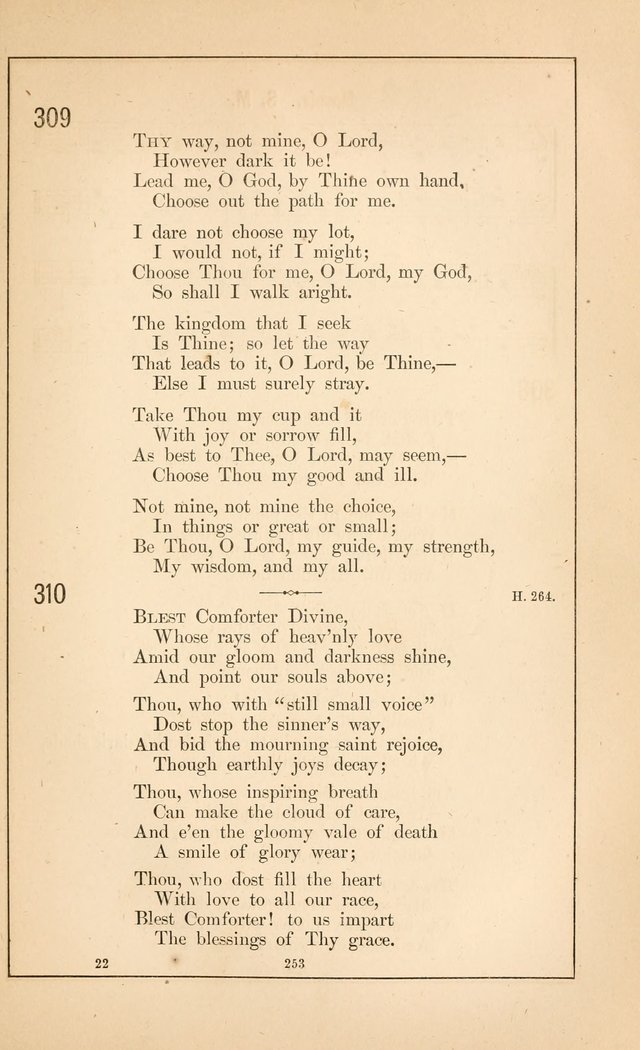 309

Thy way, not mine, O Lord,
However dark it be!
Lead me, O God, by Thine own hand,
Choose out the path for me.

I dare not choose my lot,
I would not, if I might;
Choose Thou for me, O Lord, my God,
So shall I walk aright.

The kingdom that I seek
Is Thine; so let the way
That leads to it, O Lord, be Thine,—
Else I must surely stray.

Take Thou my cup and it
With joy or sorrow fill,
As best to Thee, O Lord, may seem,—
Choose Thou my good and ill.

Not mine, not mine the choice,
In things or great or small;
Be Thou, O Lord, my guide, my strength,
My wisdom, and my all.

310

H. 264.

Blest Comforter Divine,
Whose rays of heav'nly love
Amid our gloom and darkness shine,
And point our souls above;

Thou, who with "still small voice"
Dost stop the sinner's way,
And bid the mourning saint rejoice,
Though earthly joys decay;

Thou, whose inspiring breath
Can make the cloud of care,
And e'en the gloomy vale of death
A smile of glory wear;

Thou, who dost fill the heart
With love to all our race,
Blest Comforter! to us impart
The blessings of Thy grace.

22

253